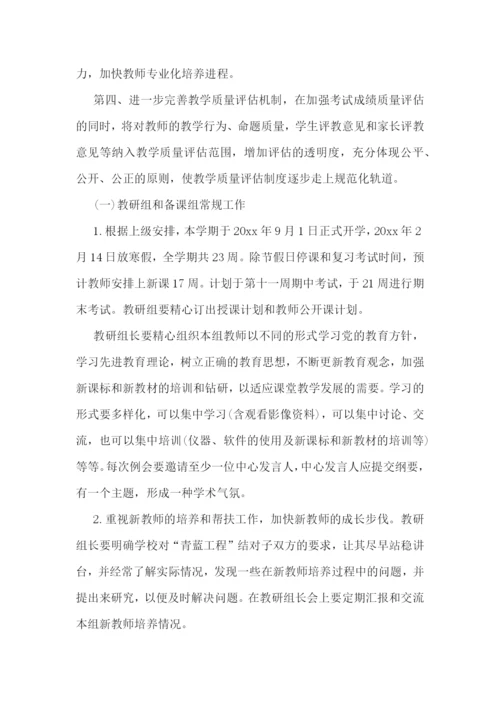 力，加快教师专业化培养进程。

第四、进一步完善教学质量评估机制，在加强考试成绩质量评估的同时，将对教师的教学行为、命题质量，学生评教意见和家长评教意见等纳入教学质量评估范围，增加评估的透明度，充分体现公平、公开、公正的原则，使教学质量评估制度逐步走上规范化轨道。

(一)教研组和备课组常规工作

1.根据上级安排，本学期于20xx年9月1日正式开学，20xx年2月14日放寒假，全学期共23周。除节假日停课和复习考试时间，预计教师安排上新课17周。计划于第十一周期中考试，于21周进行期末考试。教研组要精心订出授课计划和教师公开课计划。

教研组长要精心组织本组教师以不同的形式学习党的教育方针，学习先进教育理论，树立正确的教育思想，不断更新教育观念，加强新课标和新教材的培训和钻研，以适应课堂教学发展的需要。学习的形式要多样化，可以集中学习(含观看影像资料)，可以集中讨论、交流，也可以集中培训(仪器、软件的使用及新课标和新教材的培训等)等等。每次例会要邀请至少一位中心发言人，中心发言人应提交纲要，有一个主题，形成一种学术气氛。

2.重视新教师的培养和帮扶工作，加快新教师的成长步伐。教研组长要明确学校对“青蓝工程”结对子双方的要求，让其尽早站稳讲台，并经常了解实际情况，发现一些在新教师培养过程中的问题，并提出来研究，以便及时解决问题。在教研组长会上要定期汇报和交流本组新教师培养情况。